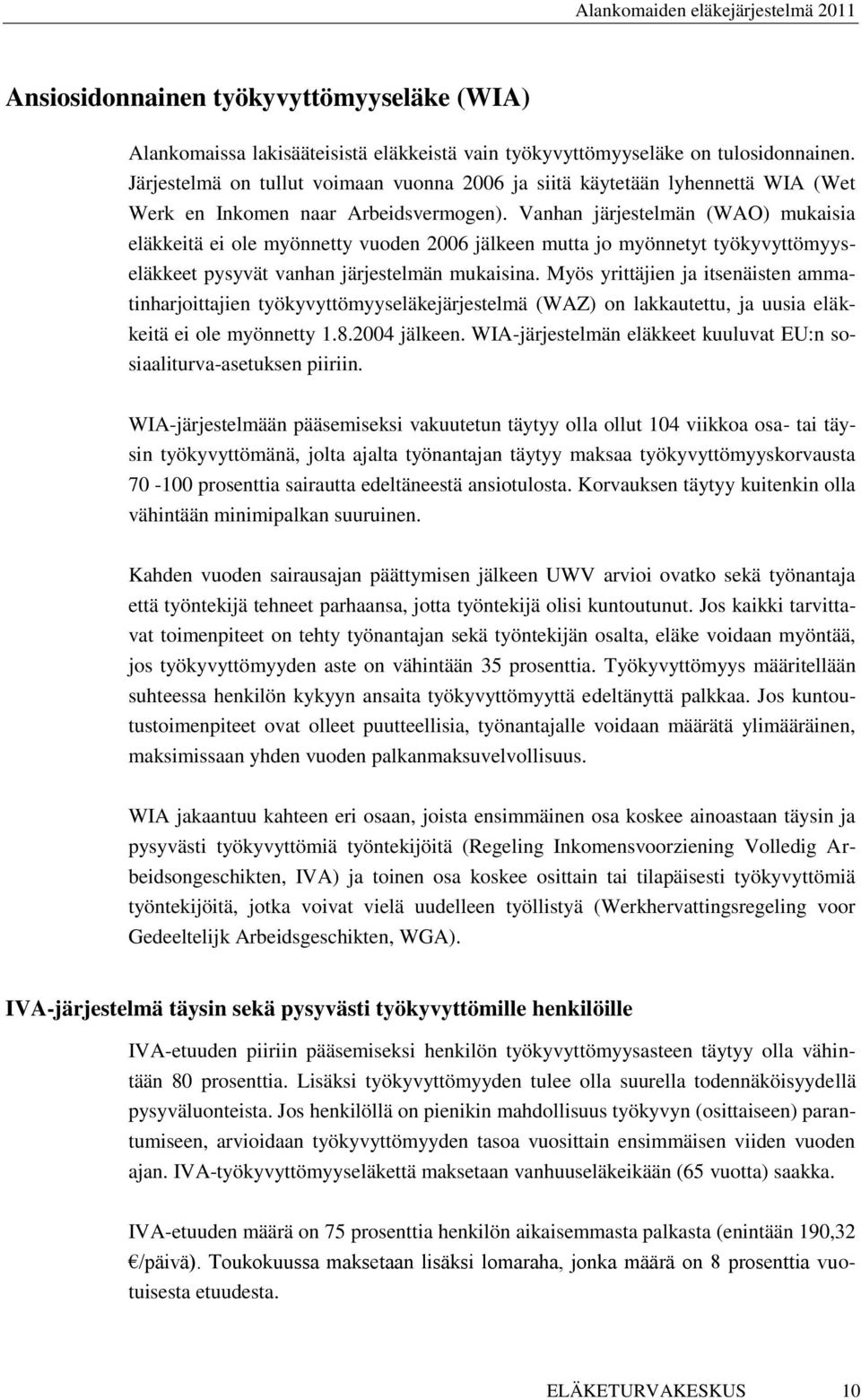 Alankomaiden eläkejärjestelmä 2011

Ansiosidonnainen työkyvyttömyyseläke (WIA)

Alankomaissa lakisääteisistä eläkkeistä vain työkyvyttömyyseläke on tulosidonnainen. Järjestelmä on tullut voimaan vuonna 2006 ja siitä käytetään lyhennettä WIA (Wet Werk en Inkomen naar Arbeidsvermogen). Vanhan järjestelmän (WAO) mukaisia eläkkeitä ei ole myönnetty vuoden 2006 jälkeen mutta jo myönnetyt työkyvyttömyyseläkkeet pysyvät vanhan järjestelmän mukaisina. Myös yrittäjien ja itsenäisten ammatinharjoittajien työkyvyttömyyseläkejärjestelmä (WAZ) on lakkautettu, ja uusia eläkkeitä ei ole myönnetty 1.8.2004 jälkeen. WIA-järjestelmän eläkkeet kuuluvat EU:n sosiaaliturva-asetuksen piiriin.

WIA-järjestelmään pääsemiseksi vakuutetun täytyy olla ollut 104 viikkoa osa- tai täysin työkyvyttömänä, jolta ajalta työnantajan täytyy maksaa työkyvyttömyyskorvausta 70 -100 prosenttia sairautta edeltäneestä ansiotulosta. Korvauksen täytyy kuitenkin olla vähintään minimipalkan suuruinen.

Kahden vuoden sairausajan päättymisen jälkeen UWV arvioi ovatko sekä työnantaja että työntekijä tehneet parhaansa, jotta työntekijä olisi kuntoutunut. Jos kaikki tarvittavat toimenpiteet on tehty työnantajan sekä työntekijän osalta, eläke voidaan myöntää, jos työkyvyttömyyden aste on vähintään 35 prosenttia. Työkyvyttömyys määritellään suhteessa henkilön kykyyn ansaita työkyvyttömyyttä edeltänyttä palkkaa. Jos kuntoutustoimenpiteet ovat olleet puutteellisia, työnantajalle voidaan määrätä ylimääräinen, maksimissaan yhden vuoden palkanmaksuvelvollisuus.

WIA jakaantuu kahteen eri osaan, joista ensimmäinen osa koskee ainoastaan täysin ja pysyvästi työkyvyttömiä työntekijöitä (Regeling Inkomensvoorziening Volledig Arbeidsongeschikten, IVA) ja toinen osa koskee osittain tai tilapäisesti työkyvyttömiä työntekijöitä, jotka voivat vielä uudelleen työllistyä (Werkhervattingsregeling voor Gedeeltelijk Arbeidsgeschikten, WGA).

IVA-järjestelmä täysin sekä pysyvästi työkyvyttömille henkilöille

IVA-etuuden piiriin pääsemiseksi henkilön työkyvyttömyysasteen täytyy olla vähintään 80 prosenttia. Lisäksi työkyvyttömyyden tulee olla suurella todennäköisyydellä pysyväluonteista. Jos henkilöllä on pienikin mahdollisuus työkyvyn (osittaiseen) parantumiseen, arvioidaan työkyvyttömyyden tasoa vuosittain ensimmäisen viiden vuoden ajan. IVA-työkyvyttömyyseläkettä maksetaan vanhuuseläkeikään (65 vuotta) saakka.

IVA-etuuden määrä on 75 prosenttia henkilön aikaisemmasta palkasta (enintään 190,32 €/päivä). Toukokuussa maksetaan lisäksi lomaraha, jonka määrä on 8 prosenttia vuotuisesta etuudesta.

ELÄKETURVAKESKUS 10